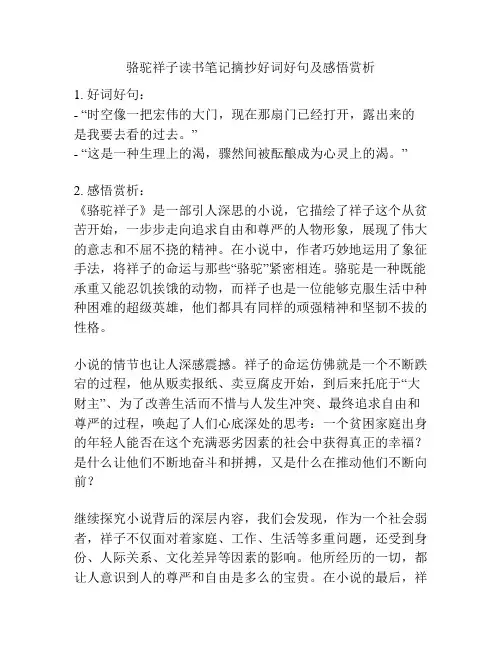 骆驼祥子读书笔记摘抄好词好句及感悟赏析

1. 好词好句：
- “时空像一把宏伟的大门，现在那扇门已经打开，露出来的是我要去看的过去。”
- “这是一种生理上的渴，骤然间被酝酿成为心灵上的渴。”

2. 感悟赏析：
《骆驼祥子》是一部引人深思的小说，它描绘了祥子这个从贫苦开始，一步步走向追求自由和尊严的人物形象，展现了伟大的意志和不屈不挠的精神。在小说中，作者巧妙地运用了象征手法，将祥子的命运与那些“骆驼”紧密相连。骆驼是一种既能承重又能忍饥挨饿的动物，而祥子也是一位能够克服生活中种种困难的超级英雄，他们都具有同样的顽强精神和坚韧不拔的性格。

小说的情节也让人深感震撼。祥子的命运仿佛就是一个不断跌宕的过程，他从贩卖报纸、卖豆腐皮开始，到后来托庇于“大财主”、为了改善生活而不惜与人发生冲突、最终追求自由和尊严的过程，唤起了人们心底深处的思考：一个贫困家庭出身的年轻人能否在这个充满恶劣因素的社会中获得真正的幸福？是什么让他们不断地奋斗和拼搏，又是什么在推动他们不断向前？

继续探究小说背后的深层内容，我们会发现，作为一个社会弱者，祥子不仅面对着家庭、工作、生活等多重问题，还受到身份、人际关系、文化差异等因素的影响。他所经历的一切，都让人意识到人的尊严和自由是多么的宝贵。在小说的最后，祥